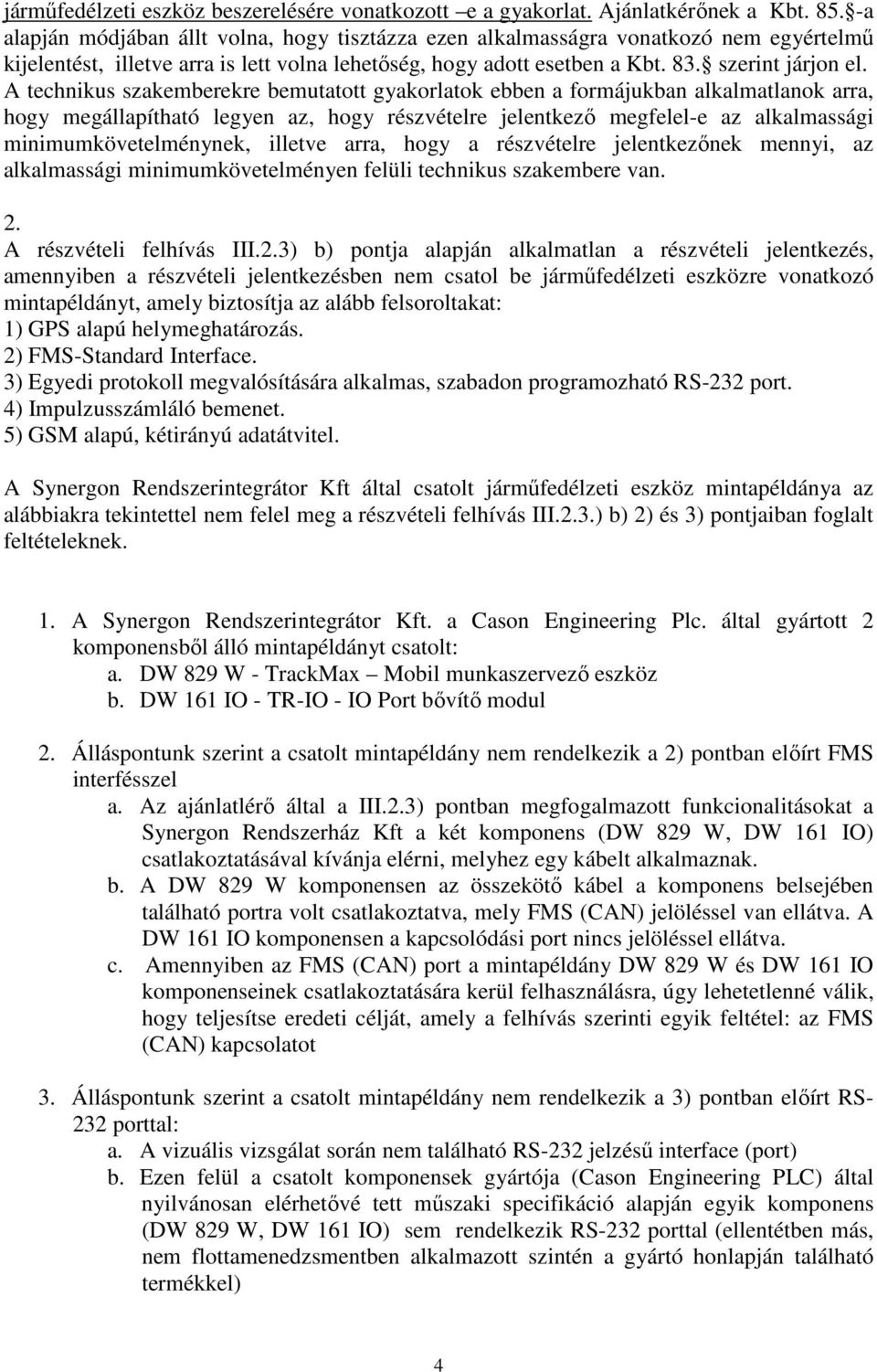 járműfedélzeti eszköz beszerelésére vonatkozott –e a gyakorlat. Ajánlatkérőnek a Kbt. 85. -a alapján módjában állt volna, hogy tisztázza ezen alkalmasságra vonatkozó nem egyértelmű kijelentést, illetve arra is lett volna lehetőség, hogy adott esetben a Kbt. 83. szerint járjon el. A technikus szakemberekre bemutatott gyakorlatok ebben a formájukban alkalmatlanok arra, hogy megállapítható legyen az, hogy részvételre jelentkező megfelel-e az alkalmassági minimumkövetelménynek, illetve arra, hogy a részvételre jelentkezőnek mennyi, az alkalmassági minimumkövetelményen felüli technikus szakembere van.

2.
A részvételi felhívás III.2.3) b) pontja alapján alkalmatlan a részvételi jelentkezés, amennyiben a részvételi jelentkezésben nem csatol be járműfedélzeti eszközre vonatkozó mintapéldányt, amely biztosítja az alább felsoroltakat:
1) GPS alapú helymeghatározás.
2) FMS-Standard Interface.
3) Egyedi protokoll megvalósítására alkalmas, szabadon programozható RS-232 port.
4) Impulzusszámláló bemenet.
5) GSM alapú, kétirányú adatátvitel.

A Synergon Rendszerintegrátor Kft által csatolt járműfedélzeti eszköz mintapéldánya az alábbiakra tekintettel nem felel meg a részvételi felhívás III.2.3.) b) 2) és 3) pontjaiban foglalt feltételeknek.

1. A Synergon Rendszerintegrátor Kft. a Cason Engineering Plc. által gyártott 2 komponensből álló mintapéldányt csatolt:
a. DW 829 W - TrackMax – Mobil munkaszervező eszköz
b. DW 161 IO - TR-IO - IO Port bővítő modul

2. Álláspontunk szerint a csatolt mintapéldány nem rendelkezik a 2) pontban előírt FMS interfésszel
a. Az ajánlatlérő által a III.2.3) pontban megfogalmazott funkcionalitásokat a Synergon Rendszerház Kft a két komponens (DW 829 W, DW 161 IO) csatlakoztatásával kívánja elérni, melyhez egy kábelt alkalmaznak.
b. A DW 829 W komponensen az összekötő kábel a komponens belsejében található portra volt csatlakoztatva, mely FMS (CAN) jelöléssel van ellátva. A DW 161 IO komponensen a kapcsolódási port nincs jelöléssel ellátva.
c. Amennyiben az FMS (CAN) port a mintapéldány DW 829 W és DW 161 IO komponenseinek csatlakoztatására kerül felhasználásra, úgy lehetetlenné válik, hogy teljesítse eredeti célját, amely a felhívás szerinti egyik feltétel: az FMS (CAN) kapcsolatot

3. Álláspontunk szerint a csatolt mintapéldány nem rendelkezik a 3) pontban előírt RS-232 porttal:
a. A vizuális vizsgálat során nem található RS-232 jelzésű interface (port)
b. Ezen felül a csatolt komponensek gyártója (Cason Engineering PLC) által nyilvánosan elérhetővé tett műszaki specifikáció alapján egyik komponens (DW 829 W, DW 161 IO) sem rendelkezik RS-232 porttal (ellentétben más, nem flottamenedzsmentben alkalmazott szintén a gyártó honlapján található termékkel)

4